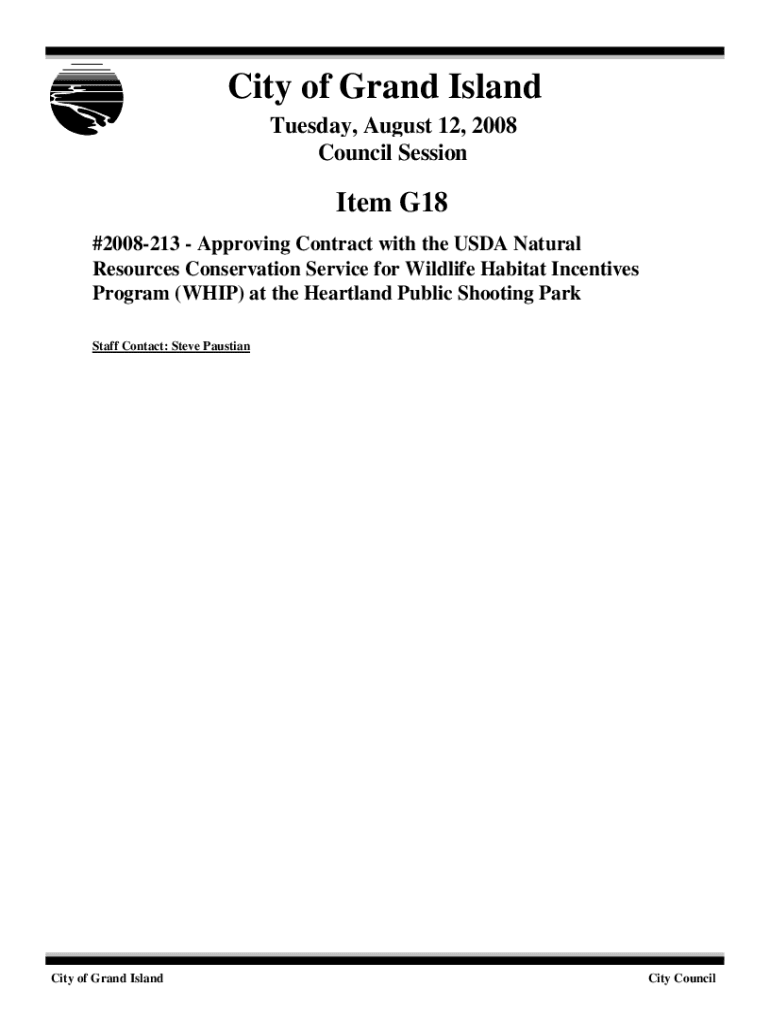 City of Grand Island

Tuesday, August 12, 2008
Council Session

Item G18

#2008-213 - Approving Contract with the USDA Natural Resources Conservation Service for Wildlife Habitat Incentives Program (WHIP) at the Heartland Public Shooting Park

Staff Contact: Steve Paustian

City of Grand Island

City Council